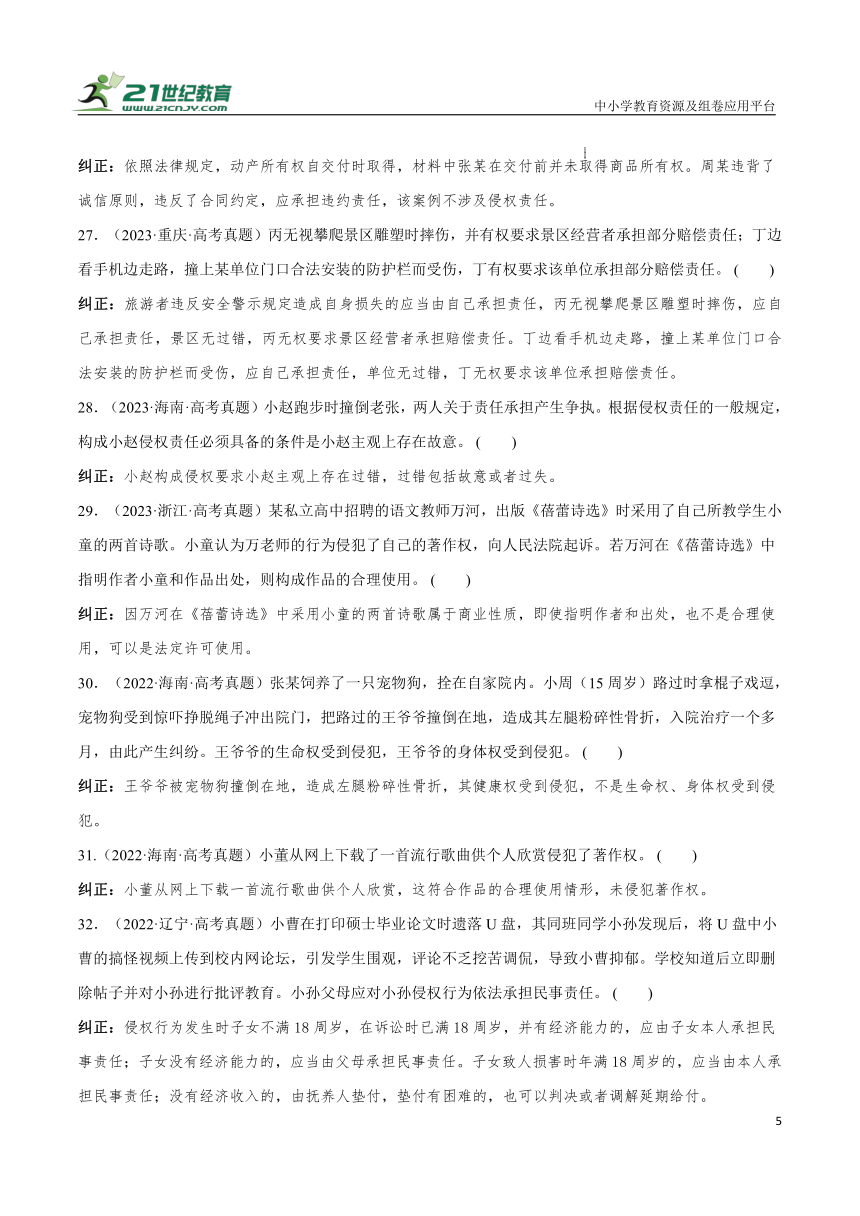 21世纪教育
www.21cnjy.com
中小学教育资源及组卷应用平台

纠正：依照法律规定，动产所有权自交付时取得，材料中张某在交付前并未取得商品所有权。周某违背了诚信原则，违反了合同约定，应承担违约责任，该案例不涉及侵权责任。

27．（2023·重庆·高考真题）丙无视攀爬景区雕塑时摔伤，并有权要求景区经营者承担部分赔偿责任；丁边看手机边走路，撞上某单位门口合法安装的防护栏而受伤，丁有权要求该单位承担部分赔偿责任。（　　）

纠正：旅游者违反安全警示规定造成自身损失的应当由自己承担责任，丙无视攀爬景区雕塑时摔伤，应自己承担责任，景区无过错，丙无权要求景区经营者承担赔偿责任。丁边看手机边走路，撞上某单位门口合法安装的防护栏而受伤，应自己承担责任，单位无过错，丁无权要求该单位承担赔偿责任。

28．（2023·海南·高考真题）小赵跑步时撞倒老张，两人关于责任承担产生争执。根据侵权责任的一般规定，构成小赵侵权责任必须具备的条件是小赵主观上存在故意。（　　）

纠正：小赵构成侵权要求小赵主观上存在过错，过错包括故意或者过失。

29．（2023·浙江·高考真题）某私立高中招聘的语文教师万河，出版《蓓蕾诗选》时采用了自己所教学生小童的两首诗歌。小童认为万老师的行为侵犯了自己的著作权，向人民法院起诉。若万河在《蓓蕾诗选》中指明作者小童和作品出处，则构成作品的合理使用。（　　）

纠正：因万河在《蓓蕾诗选》中采用小童的两首诗歌属于商业性质，即使指明作者和出处，也不是合理使用，可以是法定许可使用。

30．（2022·海南·高考真题）张某饲养了一只宠物狗，拴在自家院内。小周（15周岁）路过时拿棍子戏逗，宠物狗受到惊吓挣脱绳子冲出院门，把路过的王爷爷撞倒在地，造成其左腿粉碎性骨折，入院治疗一个多月，由此产生纠纷。王爷爷的生命权受到侵犯，王爷爷的身体权受到侵犯。（　　）

纠正：王爷爷被宠物狗撞倒在地，造成左腿粉碎性骨折，其健康权受到侵犯，不是生命权、身体权受到侵犯。

31．（2022·海南·高考真题）小董从网上下载了一首流行歌曲供个人欣赏侵犯了著作权。（　　）

纠正：小董从网上下载一首流行歌曲供个人欣赏，这符合作品的合理使用情形，未侵犯著作权。

32．（2022·辽宁·高考真题）小曹在打印硕士毕业论文时遗落U盘，其同班同学小孙发现后，将U盘中小曹的搞怪视频上传到校内网论坛，引发学生围观，评论不乏挖苦调侃，导致小曹抑郁。学校知道后立即删除帖子并对小孙进行批评教育。小孙父母应对小孙侵权行为依法承担民事责任。（　　）

纠正：侵权行为发生时子女不满18周岁，在诉讼时已满18周岁，并有经济能力的，应由子女本人承担民事责任；子女没有经济能力的，应当由父母承担民事责任。子女致人损害时年满18周岁的，应当由本人承担民事责任；没有经济收入的，由抚养人垫付，垫付有困难的，也可以判决或者调解延期给付。

5